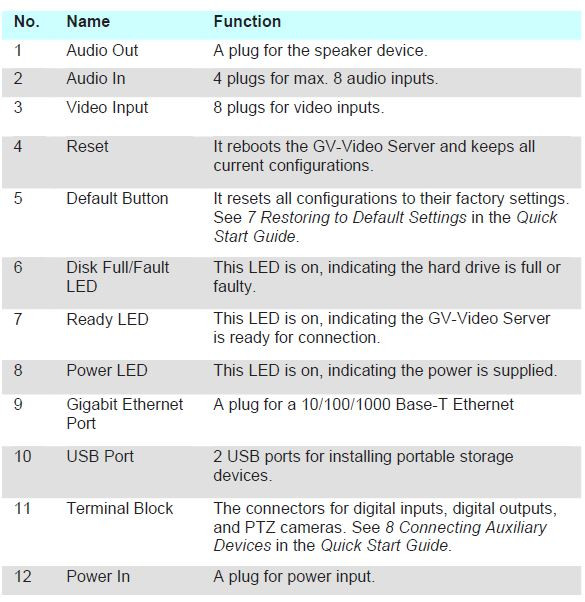 | No. | Name | Function |
|---|---|---|
| 1 | Audio Out | A plug for the speaker device. |
| 2 | Audio In | 4 plugs for max. 8 audio inputs. |
| 3 | Video Input | 8 plugs for video inputs. |
| 4 | Reset | It reboots the GV-Video Server and keeps all current configurations. |
| 5 | Default Button | It resets all configurations to their factory settings. See 7 Restoring to Default Settings in the Quick Start Guide. |
| 6 | Disk Full/Fault LED | This LED is on, indicating the hard drive is full or faulty. |
| 7 | Ready LED | This LED is on, indicating the GV-Video Server is ready for connection. |
| 8 | Power LED | This LED is on, indicating the power is supplied. |
| 9 | Gigabit Ethernet Port | A plug for a 10/100/1000 Base-T Ethernet |
| 10 | USB Port | 2 USB ports for installing portable storage devices. |
| 11 | Terminal Block | The connectors for digital inputs, digital outputs, and PTZ cameras. See 8 Connecting Auxiliary Devices in the Quick Start Guide. |
| 12 | Power In | A plug for power input. |